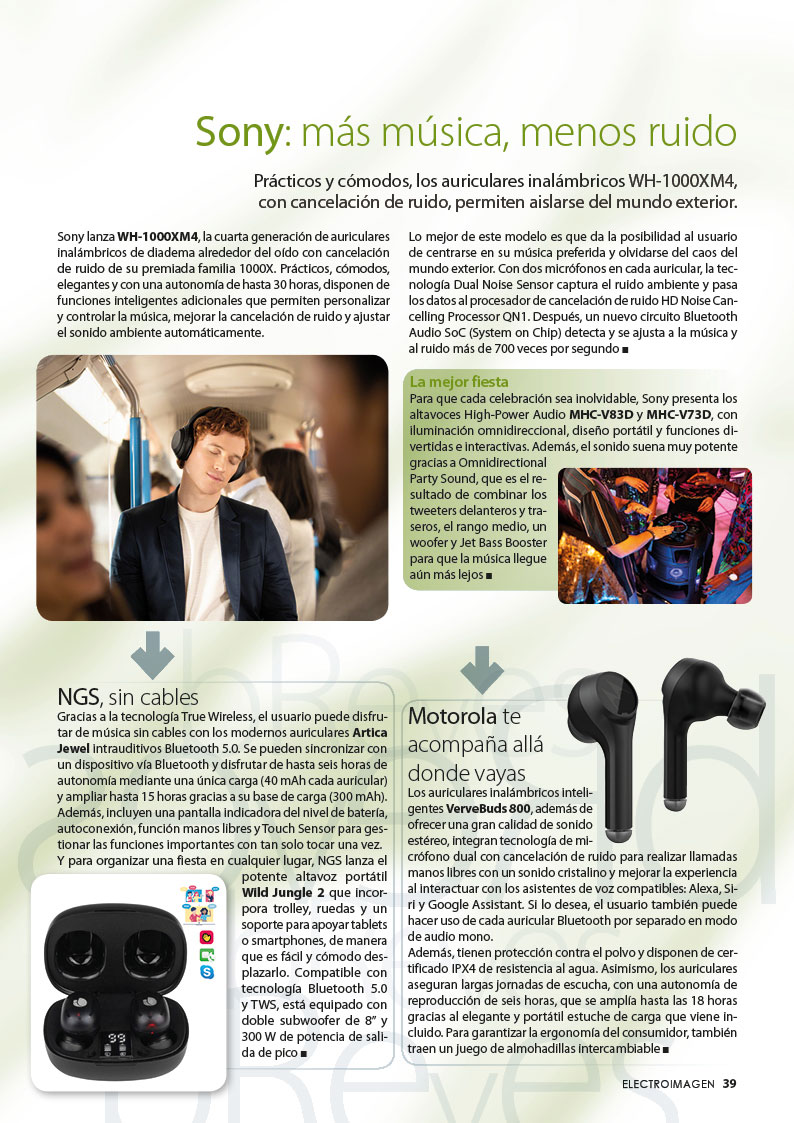 Sony: más música, menos ruido

Prácticos y cómodos, los auriculares inalámbricos WH-1000XM4, con cancelación de ruido, permiten aislarse del mundo exterior.

Sony lanza WH-1000XM4, la cuarta generación de auriculares inalámbricos de diadema alrededor del oído con cancelación de ruido de su premiada familia 1000X. Prácticos, cómodos, elegantes y con una autonomía de hasta 30 horas, disponen de funciones inteligentes adicionales que permiten personalizar y controlar la música, mejorar la cancelación de ruido y ajustar el sonido ambiente automáticamente.

Lo mejor de este modelo es que da la posibilidad al usuario de centrarse en su música preferida y olvidarse del caos del mundo exterior. Con dos micrófonos en cada auricular, la tecnología Dual Noise Sensor captura el ruido ambiente y pasa los datos al procesador de cancelación de ruido HD Noise Cancelling Processor QN1. Después, un nuevo circuito Bluetooth Audio SoC (System on Chip) detecta y se ajusta a la música y al ruido más de 700 veces por segundo ■

La mejor fiesta
Para que cada celebración sea inolvidable, Sony presenta los altavoces High-Power Audio MHC-V83D y MHC-V73D, con iluminación omnidireccional, diseño portátil y funciones divertidas e interactivas. Además, el sonido suena muy potente gracias a Omnidirectional Party Sound, que es el resultado de combinar los tweeters delanteros y traseros, el rango medio, un woofer y Jet Bass Booster para que la música llegue aún más lejos ■

NGS, sin cables
Gracias a la tecnología True Wireless, el usuario puede disfrutar de música sin cables con los modernos auriculares Artica Jewel intrauditivos Bluetooth 5.0. Se pueden sincronizar con un dispositivo vía Bluetooth y disfrutar de hasta seis horas de autonomía mediante una única carga (40 mAh cada auricular) y ampliar hasta 15 horas gracias a su base de carga (300 mAh). Además, incluyen una pantalla indicadora del nivel de batería, autoconexión, función manos libres y Touch Sensor para gestionar las funciones importantes con tan solo tocar una vez.
Y para organizar una fiesta en cualquier lugar, NGS lanza el potente altavoz portátil Wild Jungle 2 que incorpora trolley, ruedas y un soporte para apoyar tablets o smartphones, de manera que es fácil y cómodo desplazarlo. Compatible con tecnología Bluetooth 5.0 y TWS, está equipado con doble subwoofer de 8” y 300 W de potencia de salida de pico ■

Motorola te acompaña allá donde vayas
Los auriculares inalámbricos inteligentes VerveBuds 800, además de ofrecer una gran calidad de sonido estéreo, integran tecnología de micrófono dual con cancelación de ruido para realizar llamadas manos libres con un sonido cristalino y mejorar la experiencia al interactuar con los asistentes de voz compatibles: Alexa, Siri y Google Assistant. Si lo desea, el usuario también puede hacer uso de cada auricular Bluetooth por separado en modo de audio mono.
Además, tienen protección contra el polvo y disponen de certificado IPX4 de resistencia al agua. Asimismo, los auriculares aseguran largas jornadas de escucha, con una autonomía de reproducción de seis horas, que se amplía hasta las 18 horas gracias al elegante y portátil estuche de carga que viene incluido. Para garantizar la ergonomía del consumidor, también traen un juego de almohadillas intercambiable ■

ELECTROIMAGEN 39